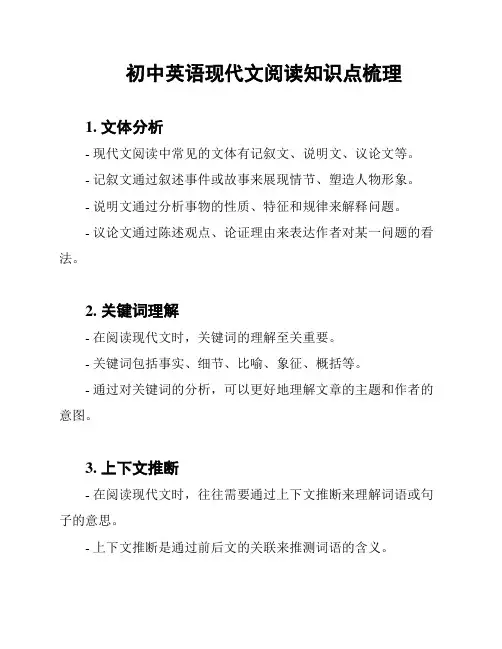 初中英语现代文阅读知识点梳理

1. 文体分析

- 现代文阅读中常见的文体有记叙文、说明文、议论文等。

- 记叙文通过叙述事件或故事来展现情节、塑造人物形象。

- 说明文通过分析事物的性质、特征和规律来解释问题。

- 议论文通过陈述观点、论证理由来表达作者对某一问题的看法。

2. 关键词理解

- 在阅读现代文时，关键词的理解至关重要。

- 关键词包括事实、细节、比喻、象征、概括等。

- 通过对关键词的分析，可以更好地理解文章的主题和作者的意图。

3. 上下文推断

- 在阅读现代文时，往往需要通过上下文推断来理解词语或句子的意思。

- 上下文推断是通过前后文的关联来推测词语的含义。